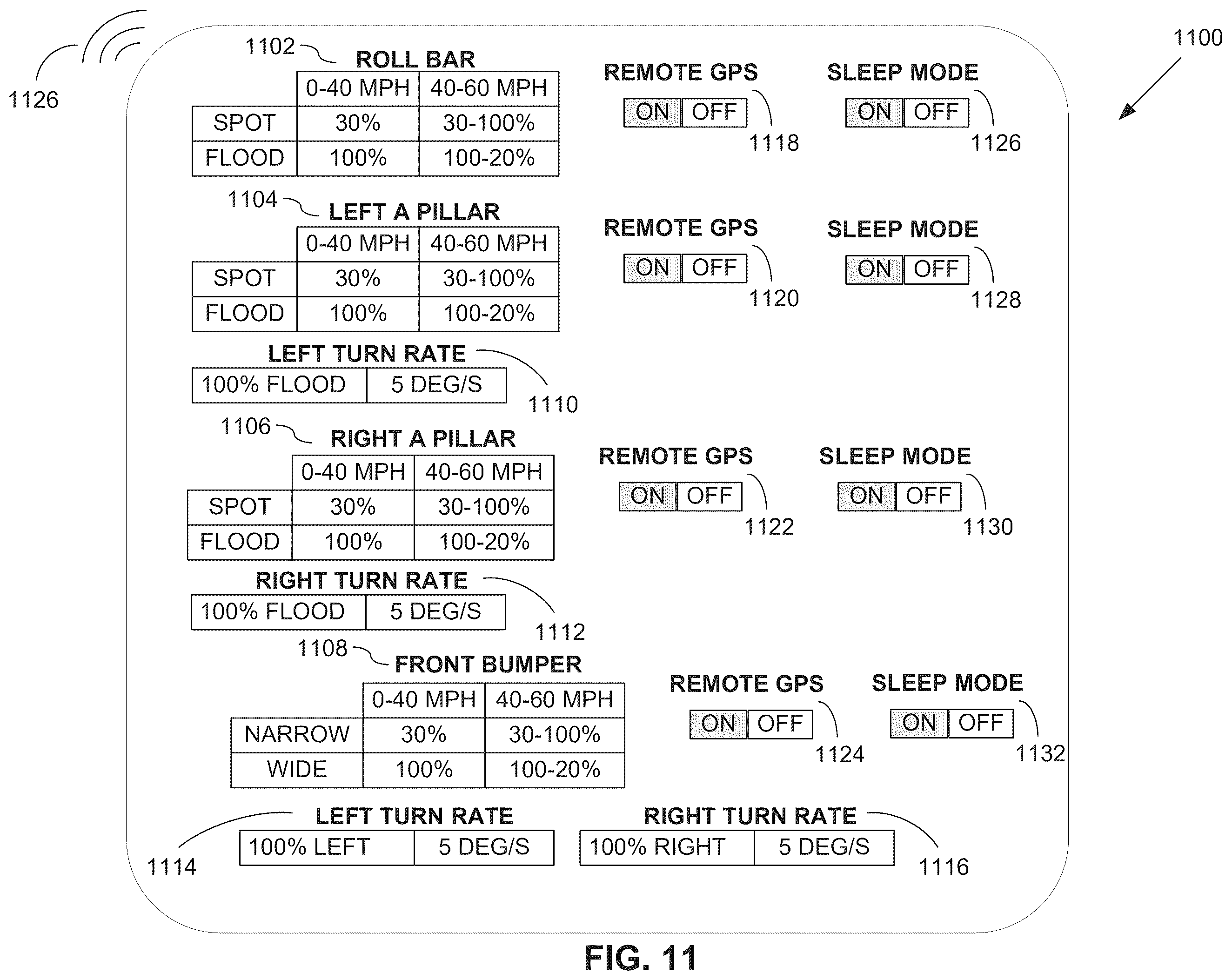 1126

1100

1102 ROLL BAR

| | 0-40 MPH | 40-60 MPH |
|---|---|---|
| SPOT | 30% | 30-100% |
| FLOOD | 100% | 100-20% |

REMOTE GPS
ON OFF
1118

SLEEP MODE
ON OFF
1126

1104 LEFT A PILLAR

| | 0-40 MPH | 40-60 MPH |
|---|---|---|
| SPOT | 30% | 30-100% |
| FLOOD | 100% | 100-20% |

REMOTE GPS
ON OFF
1120

SLEEP MODE
ON OFF
1128

LEFT TURN RATE

| 100% FLOOD | 5 DEG/S |
|---|---|

1110

1106 RIGHT A PILLAR

| | 0-40 MPH | 40-60 MPH |
|---|---|---|
| SPOT | 30% | 30-100% |
| FLOOD | 100% | 100-20% |

REMOTE GPS
ON OFF
1122

SLEEP MODE
ON OFF
1130

RIGHT TURN RATE

| 100% FLOOD | 5 DEG/S |
|---|---|

1112

1108 FRONT BUMPER

| | 0-40 MPH | 40-60 MPH |
|---|---|---|
| NARROW | 30% | 30-100% |
| WIDE | 100% | 100-20% |

REMOTE GPS
ON OFF
1124

SLEEP MODE
ON OFF
1132

LEFT TURN RATE

| 100% LEFT | 5 DEG/S |
|---|---|

1114

RIGHT TURN RATE

| 100% RIGHT | 5 DEG/S |
|---|---|

1116

FIG. 11